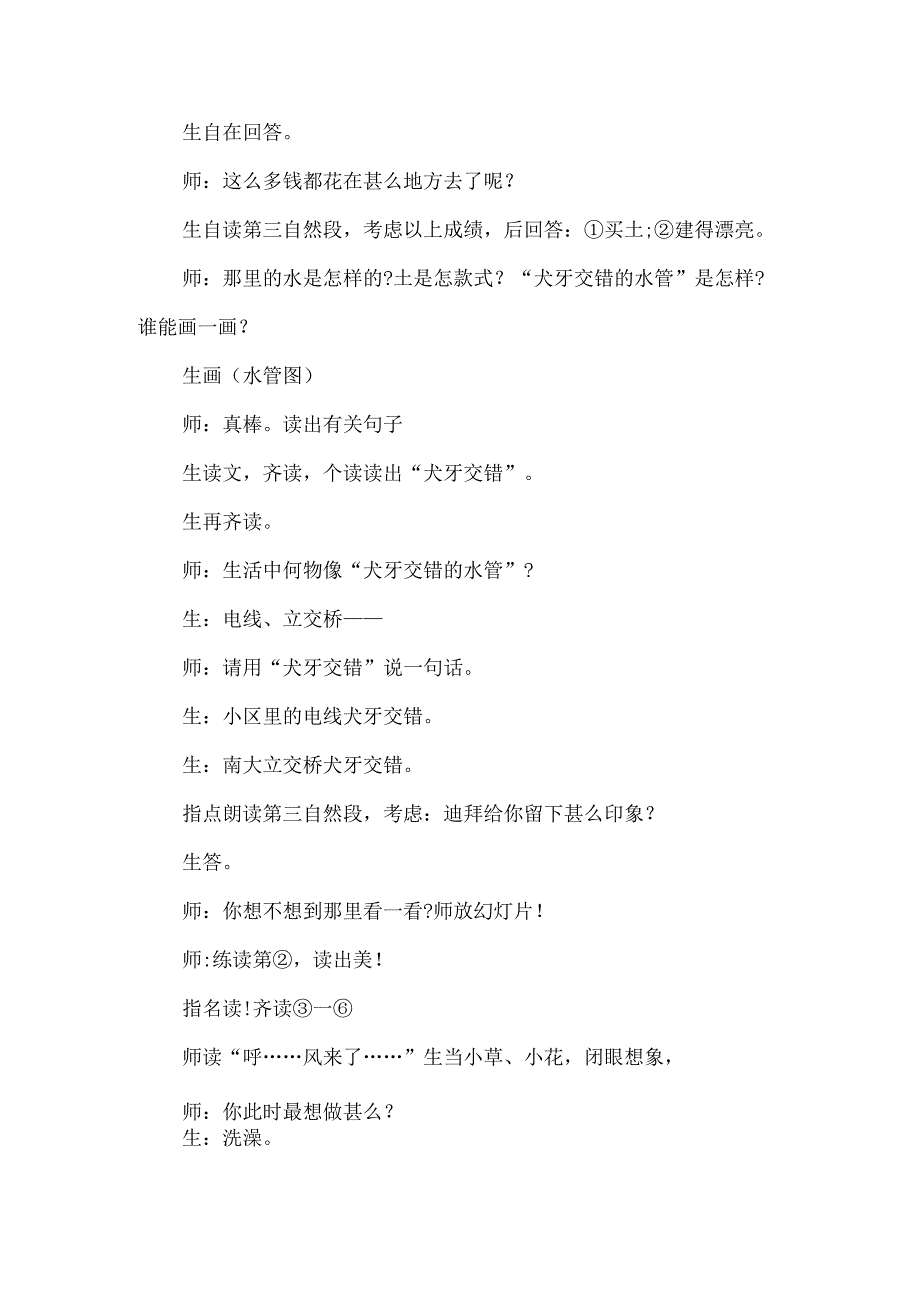 生自在回答。

师：这么多钱都花在甚么地方去了呢？

生自读第三自然段，考虑以上成绩，后回答：①买土;②建得漂亮。

师：那里的水是怎样的?土是怎款式？“犬牙交错的水管”是怎样?谁能画一画？

生画（水管图）

师：真棒。读出有关句子

生读文，齐读，个读读出“犬牙交错”。

生再齐读。

师：生活中何物像“犬牙交错的水管”？

生：电线、立交桥——

师：请用“犬牙交错”说一句话。

生：小区里的电线犬牙交错。

生：南大立交桥犬牙交错。

指点朗读第三自然段，考虑：迪拜给你留下甚么印象？

生答。

师：你想不想到那里看一看?师放幻灯片！

师:练读第②，读出美！

指名读!齐读③一⑥

师读“呼……风来了……”生当小草、小花，闭眼想象，

师：你此时最想做甚么？
生：洗澡。